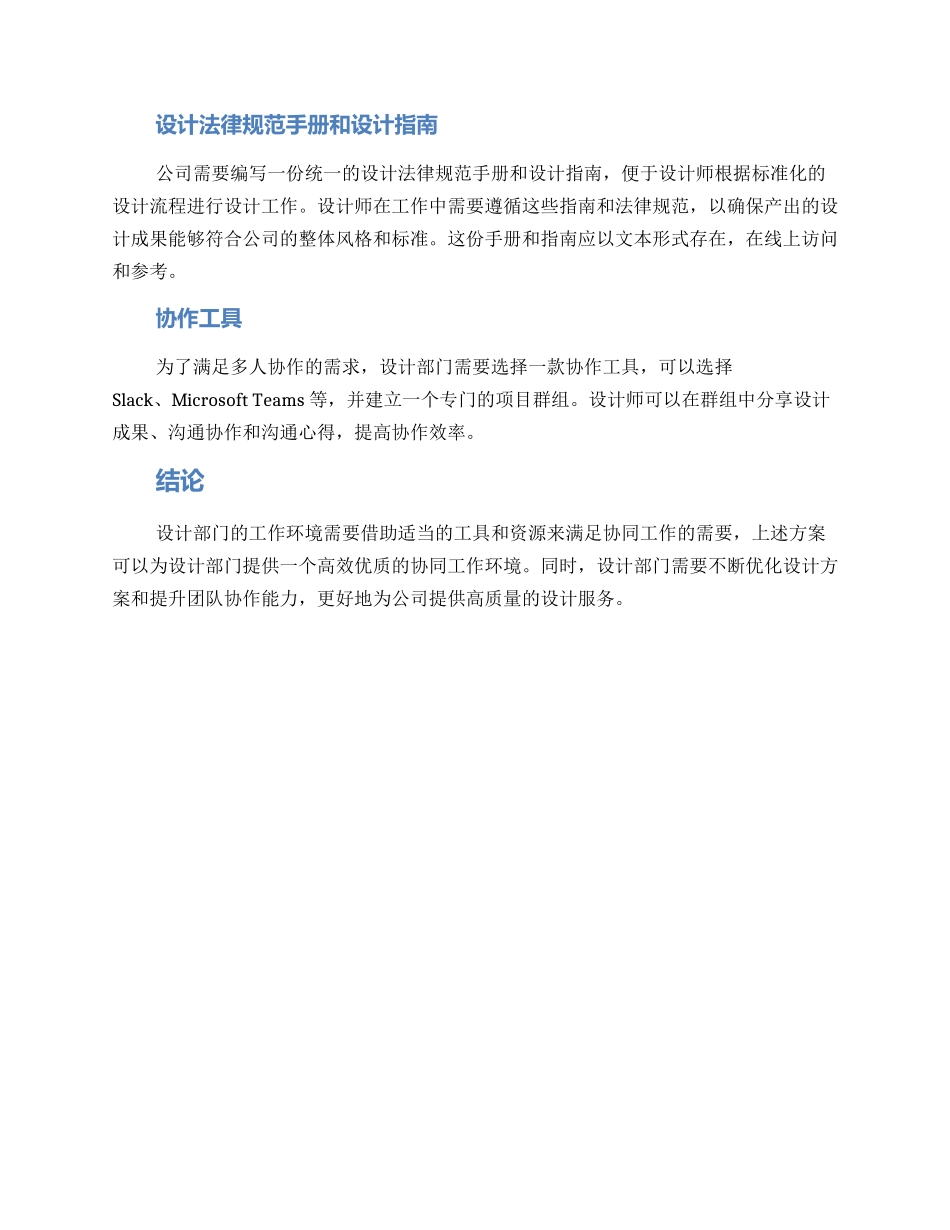 设计法律规范手册和设计指南

公司需要编写一份统一的设计法律规范手册和设计指南，便于设计师根据标准化的设计流程进行设计工作。设计师在工作中需要遵循这些指南和法律规范，以确保产出的设计成果能够符合公司的整体风格和标准。这份手册和指南应以文本形式存在，在线上访问和参考。

协作工具

为了满足多人协作的需求，设计部门需要选择一款协作工具，可以选择 Slack、Microsoft Teams 等，并建立一个专门的项目群组。设计师可以在群组中分享设计成果、沟通协作和沟通心得，提高协作效率。

结论

设计部门的工作环境需要借助适当的工具和资源来满足协同工作的需要，上述方案可以为设计部门提供一个高效优质的协同工作环境。同时，设计部门需要不断优化设计方案和提升团队协作能力，更好地为公司提供高质量的设计服务。